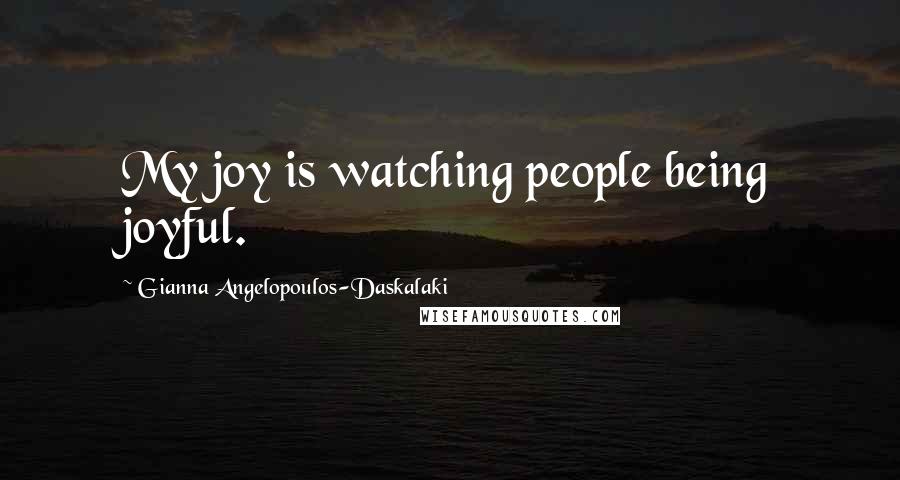 My joy is watching people being joyful.

~ Gianna Angelopoulos-Daskalaki

WISEFAMOUSQUOTES.COM